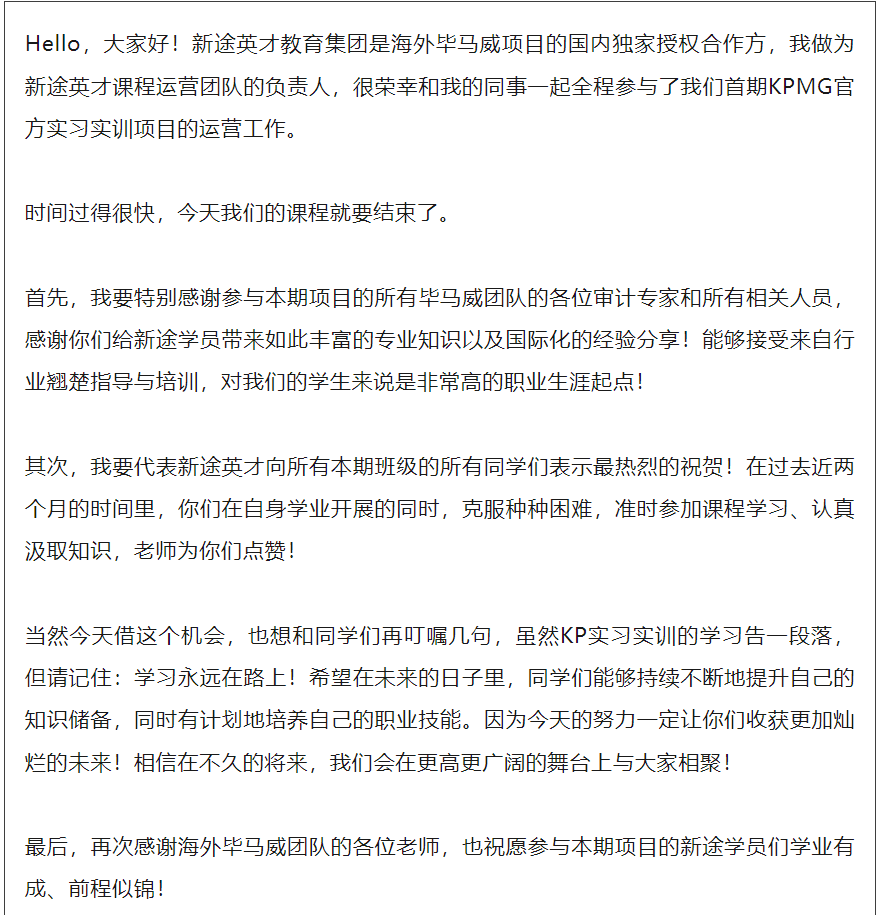 Hello，大家好！新途英才教育集团是海外毕马威项目的国内独家授权合作方，我做为新途英才课程运营团队的负责人，很荣幸和我的同事一起全程参与了我们首期KPMG官方实习实训项目的运营工作。

时间过得很快，今天我们的课程就要结束了。

首先，我要特别感谢参与本期项目的所有毕马威团队的各位审计专家和所有相关人员，感谢你们给新途学员带来如此丰富的专业知识以及国际化的经验分享！能够接受来自行业翘楚指导与培训，对我们的学生来说是非常高的职业生涯起点！

其次，我要代表新途英才向所有本期班级的所有同学们表示最热烈的祝贺！在过去近两个月的时间里，你们在自身学业开展的同时，克服种种困难，准时参加课程学习、认真汲取知识，老师为你们点赞！

当然今天借这个机会，也想和同学们再叮嘱几句，虽然KP实习实训的学习告一段落，但请记住：学习永远在路上！希望在未来的日子里，同学们能够持续不断地提升自己的知识储备，同时有计划地培养自己的职业技能。因为今天的努力一定让你们收获更加灿烂的未来！相信在不久的将来，我们会在更高更广阔的舞台上与大家相聚！

最后，再次感谢海外毕马威团队的各位老师，也祝愿参与本期项目的新途学员们学业有成、前程似锦！